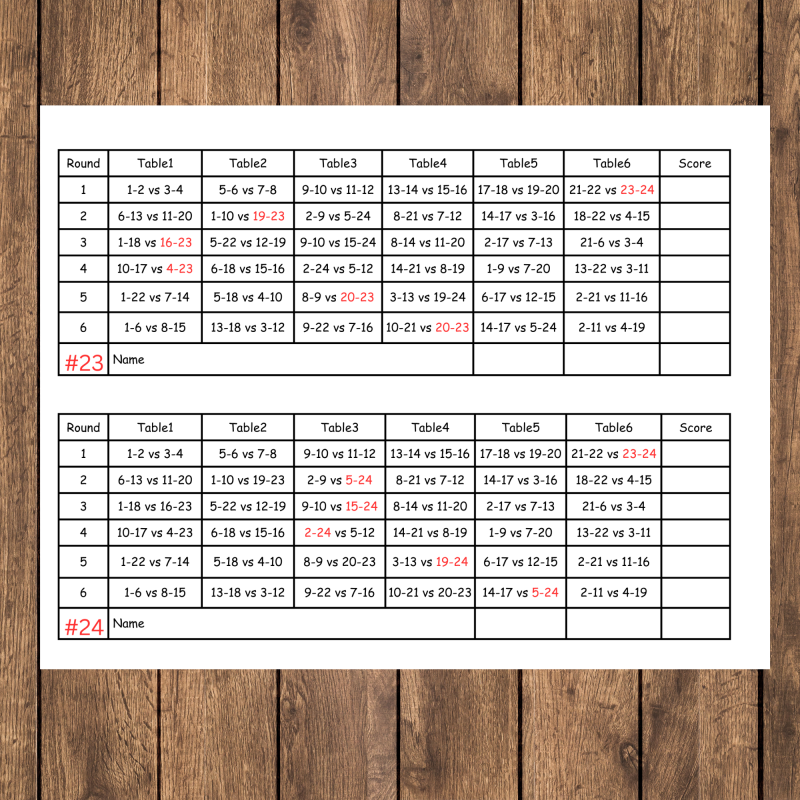 | Round | Table1 | Table2 | Table3 | Table4 | Table5 | Table6 | Score |
|---|---|---|---|---|---|---|---|
| 1 | 1-2 vs 3-4 | 5-6 vs 7-8 | 9-10 vs 11-12 | 13-14 vs 15-16 | 17-18 vs 19-20 | 21-22 vs 23-24 | |
| 2 | 6-13 vs 11-20 | 1-10 vs 19-23 | 2-9 vs 5-24 | 8-21 vs 7-12 | 14-17 vs 3-16 | 18-22 vs 4-15 | |
| 3 | 1-18 vs 16-23 | 5-22 vs 12-19 | 9-10 vs 15-24 | 8-14 vs 11-20 | 2-17 vs 7-13 | 21-6 vs 3-4 | |
| 4 | 10-17 vs 4-23 | 6-18 vs 15-16 | 2-24 vs 5-12 | 14-21 vs 8-19 | 1-9 vs 7-20 | 13-22 vs 3-11 | |
| 5 | 1-22 vs 7-14 | 5-18 vs 4-10 | 8-9 vs 20-23 | 3-13 vs 19-24 | 6-17 vs 12-15 | 2-21 vs 11-16 | |
| 6 | 1-6 vs 8-15 | 13-18 vs 3-12 | 9-22 vs 7-16 | 10-21 vs 20-23 | 14-17 vs 5-24 | 2-11 vs 4-19 | |
| #23 | Name | | | | | | |

| Round | Table1 | Table2 | Table3 | Table4 | Table5 | Table6 | Score |
|---|---|---|---|---|---|---|---|
| 1 | 1-2 vs 3-4 | 5-6 vs 7-8 | 9-10 vs 11-12 | 13-14 vs 15-16 | 17-18 vs 19-20 | 21-22 vs 23-24 | |
| 2 | 6-13 vs 11-20 | 1-10 vs 19-23 | 2-9 vs 5-24 | 8-21 vs 7-12 | 14-17 vs 3-16 | 18-22 vs 4-15 | |
| 3 | 1-18 vs 16-23 | 5-22 vs 12-19 | 9-10 vs 15-24 | 8-14 vs 11-20 | 2-17 vs 7-13 | 21-6 vs 3-4 | |
| 4 | 10-17 vs 4-23 | 6-18 vs 15-16 | 2-24 vs 5-12 | 14-21 vs 8-19 | 1-9 vs 7-20 | 13-22 vs 3-11 | |
| 5 | 1-22 vs 7-14 | 5-18 vs 4-10 | 8-9 vs 20-23 | 3-13 vs 19-24 | 6-17 vs 12-15 | 2-21 vs 11-16 | |
| 6 | 1-6 vs 8-15 | 13-18 vs 3-12 | 9-22 vs 7-16 | 10-21 vs 20-23 | 14-17 vs 5-24 | 2-11 vs 4-19 | |
| #24 | Name | | | | | | |